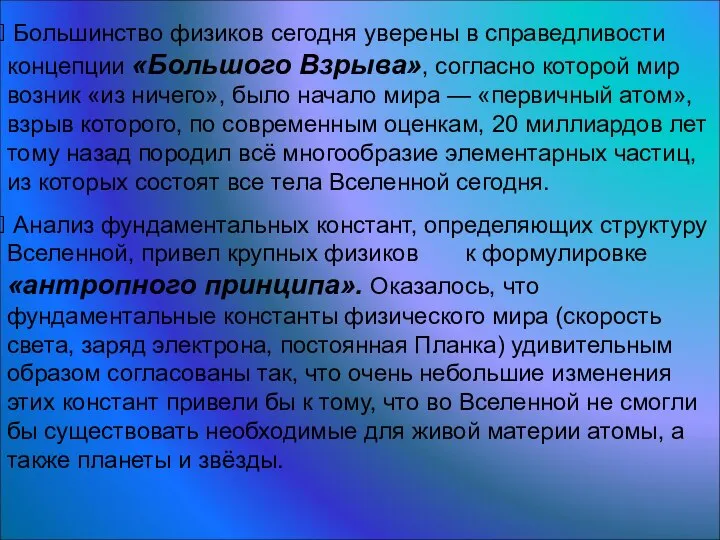 Большинство физиков сегодня уверены в справедливости концепции «Большого Взрыва», согласно которой мир возник «из ничего», было начало мира — «первичный атом», взрыв которого, по современным оценкам, 20 миллиардов лет тому назад породил всё многообразие элементарных частиц, из которых состоят все тела Вселенной сегодня.

Анализ фундаментальных констант, определяющих структуру Вселенной, привел крупных физиков к формулировке «антропного принципа». Оказалось, что фундаментальные константы физического мира (скорость света, заряд электрона, постоянная Планка) удивительным образом согласованы так, что очень небольшие изменения этих констант привели бы к тому, что во Вселенной не смогли бы существовать необходимые для живой материи атомы, а также планеты и звёзды.